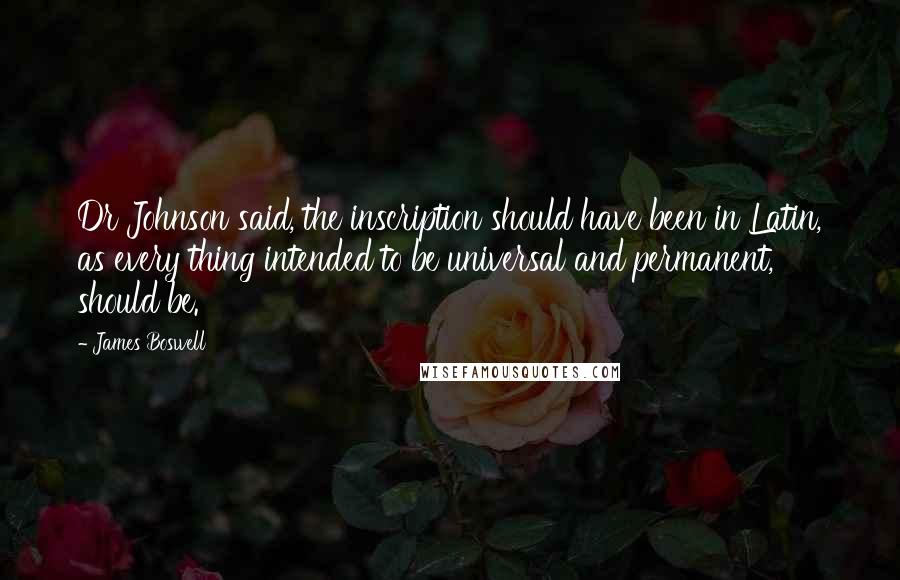 Dr Johnson said, the inscription should have been in Latin, as every thing intended to be universal and permanent, should be.

- James Boswell

WISEFAMOUSQUOTES.COM